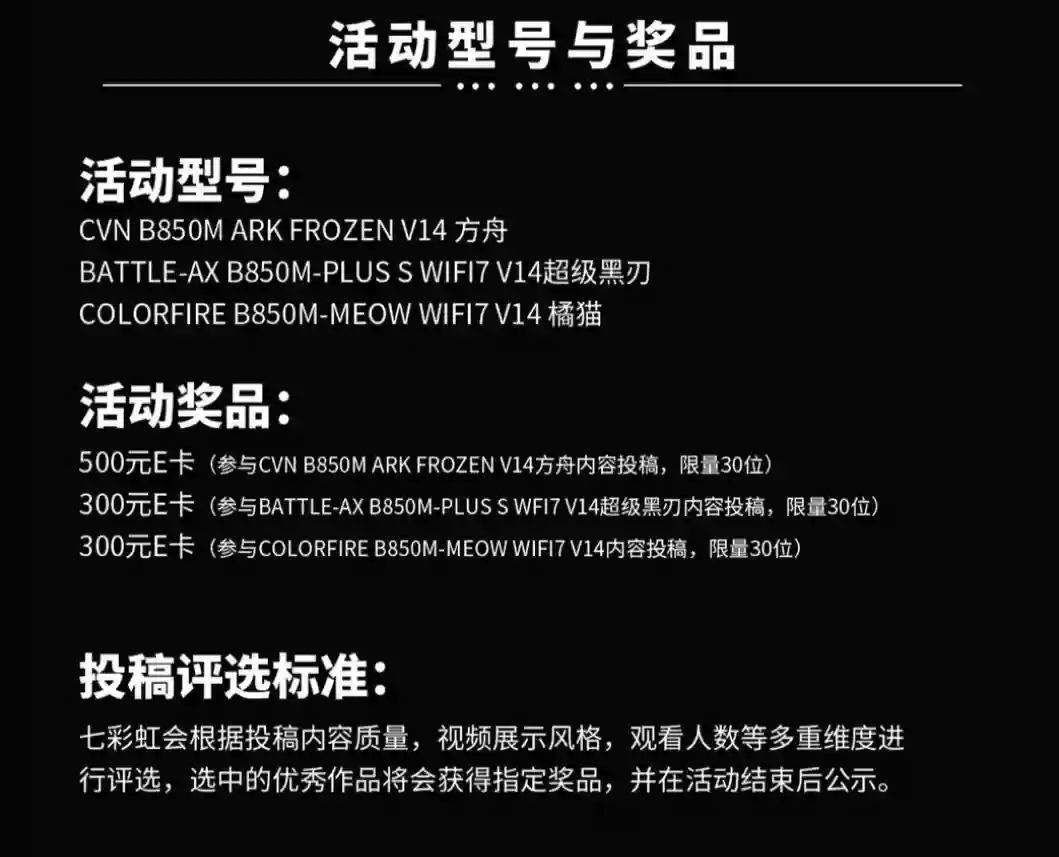 活动型号与奖品

活动型号：
CVN B850M ARK FROZEN V14 方舟
BATTLE-AX B850M-PLUS S WIFI7 V14超级黑刃
COLORFIRE B850M-MEOW WIFI7 V14 橘猫

活动奖品：
500元E卡（参与CVN B850M ARK FROZEN V14方舟内容投稿，限量30位）
300元E卡（参与BATTLE-AX B850M-PLUS S WFI7 V14超级黑刃内容投稿，限量30位）
300元E卡（参与COLORFIRE B850M-MEOW WIFI7 V14内容投稿，限量30位）

投稿评选标准：
七彩虹会根据投稿内容质量，视频展示风格，观看人数等多重维度进行评选，选中的优秀作品将会获得指定奖品，并在活动结束后公示。